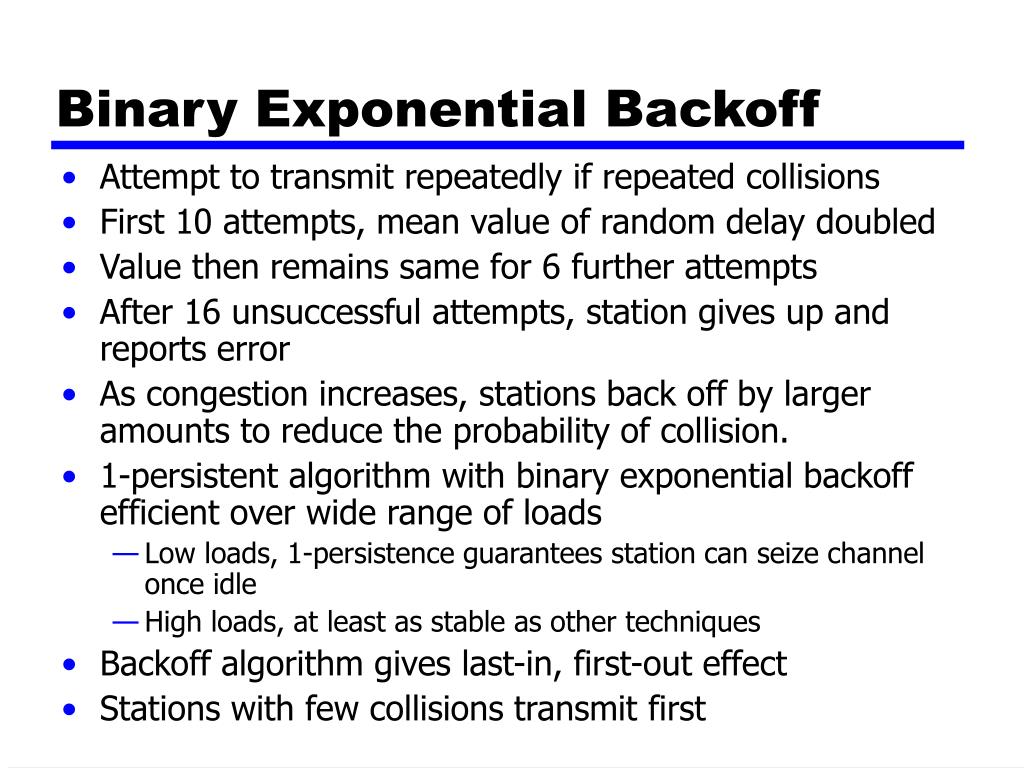 Binary Exponential Backoff

• Attempt to transmit repeatedly if repeated collisions
• First 10 attempts, mean value of random delay doubled
• Value then remains same for 6 further attempts
• After 16 unsuccessful attempts, station gives up and reports error
• As congestion increases, stations back off by larger amounts to reduce the probability of collision.
• 1-persistent algorithm with binary exponential backoff efficient over wide range of loads
— Low loads, 1-persistence guarantees station can seize channel once idle
— High loads, at least as stable as other techniques
• Backoff algorithm gives last-in, first-out effect
• Stations with few collisions transmit first